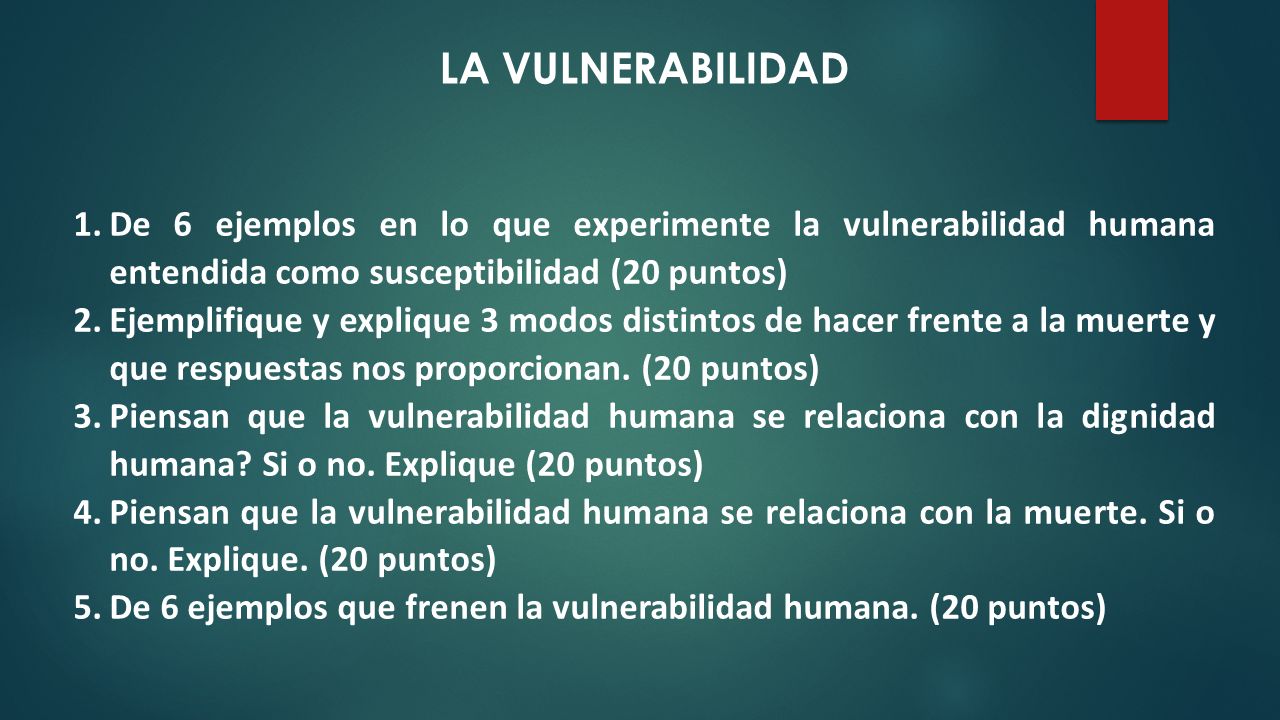 LA VULNERABILIDAD

1. De 6 ejemplos en lo que experimente la vulnerabilidad humana entendida como susceptibilidad (20 puntos)
2. Ejemplifique y explique 3 modos distintos de hacer frente a la muerte y que respuestas nos proporcionan. (20 puntos)
3. Piensan que la vulnerabilidad humana se relaciona con la dignidad humana? Si o no. Explique (20 puntos)
4. Piensan que la vulnerabilidad humana se relaciona con la muerte. Si o no. Explique. (20 puntos)
5. De 6 ejemplos que frenen la vulnerabilidad humana. (20 puntos)